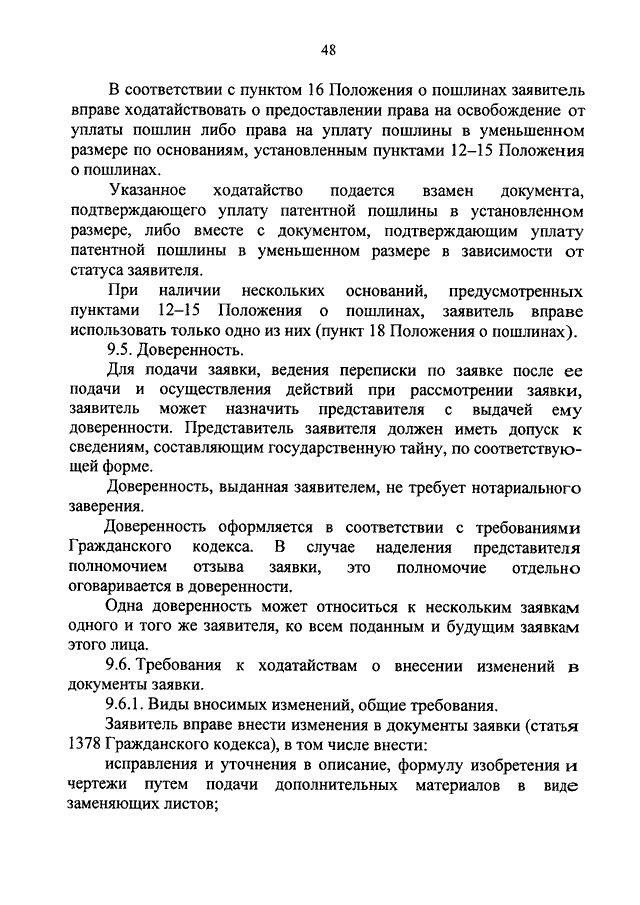 48

В соответствии с пунктом 16 Положения о пошлинах заявитель вправе ходатайствовать о предоставлении права на освобождение от уплаты пошлин либо права на уплату пошлины в уменьшенном размере по основаниям, установленным пунктами 12–15 Положения о пошлинах.

Указанное ходатайство подается взамен документа, подтверждающего уплату патентной пошлины в установленном размере, либо вместе с документом, подтверждающим уплату патентной пошлины в уменьшенном размере в зависимости от статуса заявителя.

При наличии нескольких оснований, предусмотренных пунктами 12–15 Положения о пошлинах, заявитель вправе использовать только одно из них (пункт 18 Положения о пошлинах).

9.5. Доверенность.

Для подачи заявки, ведения переписки по заявке после ее подачи и осуществления действий при рассмотрении заявки, заявитель может назначить представителя с выдачей ему доверенности. Представитель заявителя должен иметь допуск к сведениям, составляющим государственную тайну, по соответствующей форме.

Доверенность, выданная заявителем, не требует нотариального заверения.

Доверенность оформляется в соответствии с требованиями Гражданского кодекса. В случае наделения представителя полномочием отзыва заявки, это полномочие отдельно оговаривается в доверенности.

Одна доверенность может относиться к нескольким заявкам одного и того же заявителя, ко всем поданным и будущим заявкам этого лица.

9.6. Требования к ходатайствам о внесении изменений в документы заявки.

9.6.1. Виды вносимых изменений, общие требования.

Заявитель вправе внести изменения в документы заявки (статья 1378 Гражданского кодекса), в том числе внести:

исправления и уточнения в описание, формулу изобретения и чертежи путем подачи дополнительных материалов в виде заменяющих листов;